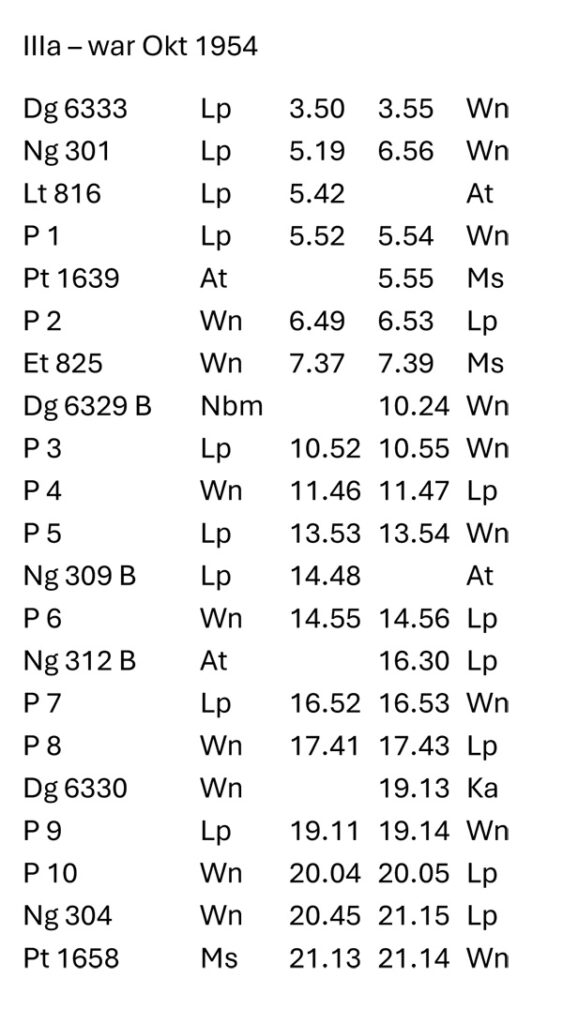 IIIa – war Okt 1954

| Dg 6333 | Lp | 3.50 | 3.55 | Wn |
|---|---|---|---|---|
| Ng 301 | Lp | 5.19 | 6.56 | Wn |
| Lt 816 | Lp | 5.42 | | At |
| P 1 | Lp | 5.52 | 5.54 | Wn |
| Pt 1639 | At | | 5.55 | Ms |
| P 2 | Wn | 6.49 | 6.53 | Lp |
| Et 825 | Wn | 7.37 | 7.39 | Ms |
| Dg 6329 B | Nbm | | 10.24 | Wn |
| P 3 | Lp | 10.52 | 10.55 | Wn |
| P 4 | Wn | 11.46 | 11.47 | Lp |
| P 5 | Lp | 13.53 | 13.54 | Wn |
| Ng 309 B | Lp | 14.48 | | At |
| P 6 | Wn | 14.55 | 14.56 | Lp |
| Ng 312 B | At | | 16.30 | Lp |
| P 7 | Lp | 16.52 | 16.53 | Wn |
| P 8 | Wn | 17.41 | 17.43 | Lp |
| Dg 6330 | Wn | | 19.13 | Ka |
| P 9 | Lp | 19.11 | 19.14 | Wn |
| P 10 | Wn | 20.04 | 20.05 | Lp |
| Ng 304 | Wn | 20.45 | 21.15 | Lp |
| Pt 1658 | Ms | 21.13 | 21.14 | Wn |